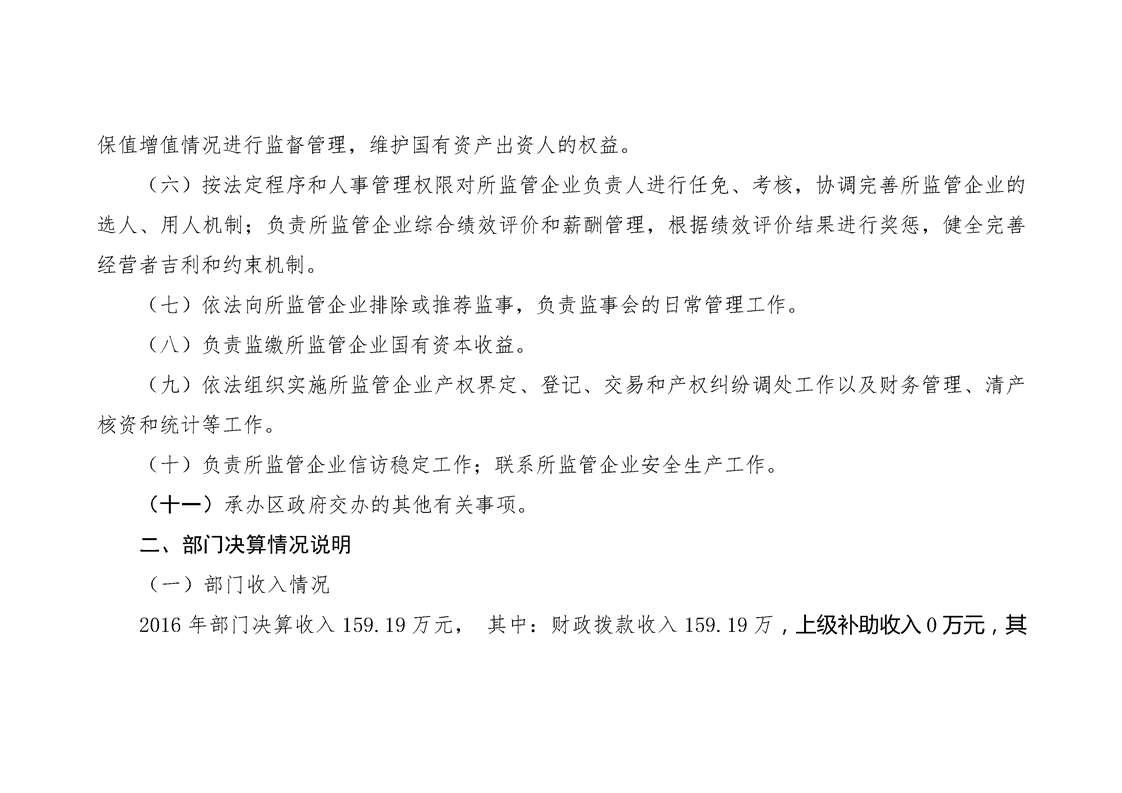 保值增值情况进行监督管理，维护国有资产出资人的权益。

（六）按法定程序和人事管理权限对所监管企业负责人进行任免、考核，协调完善所监管企业的选人、用人机制；负责所监管企业综合绩效评价和薪酬管理，根据绩效评价结果进行奖惩，健全完善经营者吉利和约束机制。

（七）依法向所监管企业排除或推荐监事，负责监事会的日常管理工作。

（八）负责监缴所监管企业国有资本收益。

（九）依法组织实施所监管企业产权界定、登记、交易和产权纠纷调处工作以及财务管理、清产核资和统计等工作。

（十）负责所监管企业信访稳定工作；联系所监管企业安全生产工作。

（十一）承办区政府交办的其他有关事项。

二、部门决算情况说明

（一）部门收入情况

2016 年部门决算收入 159.19 万元， 其中：财政拨款收入 159.19 万，上级补助收入 0 万元，其